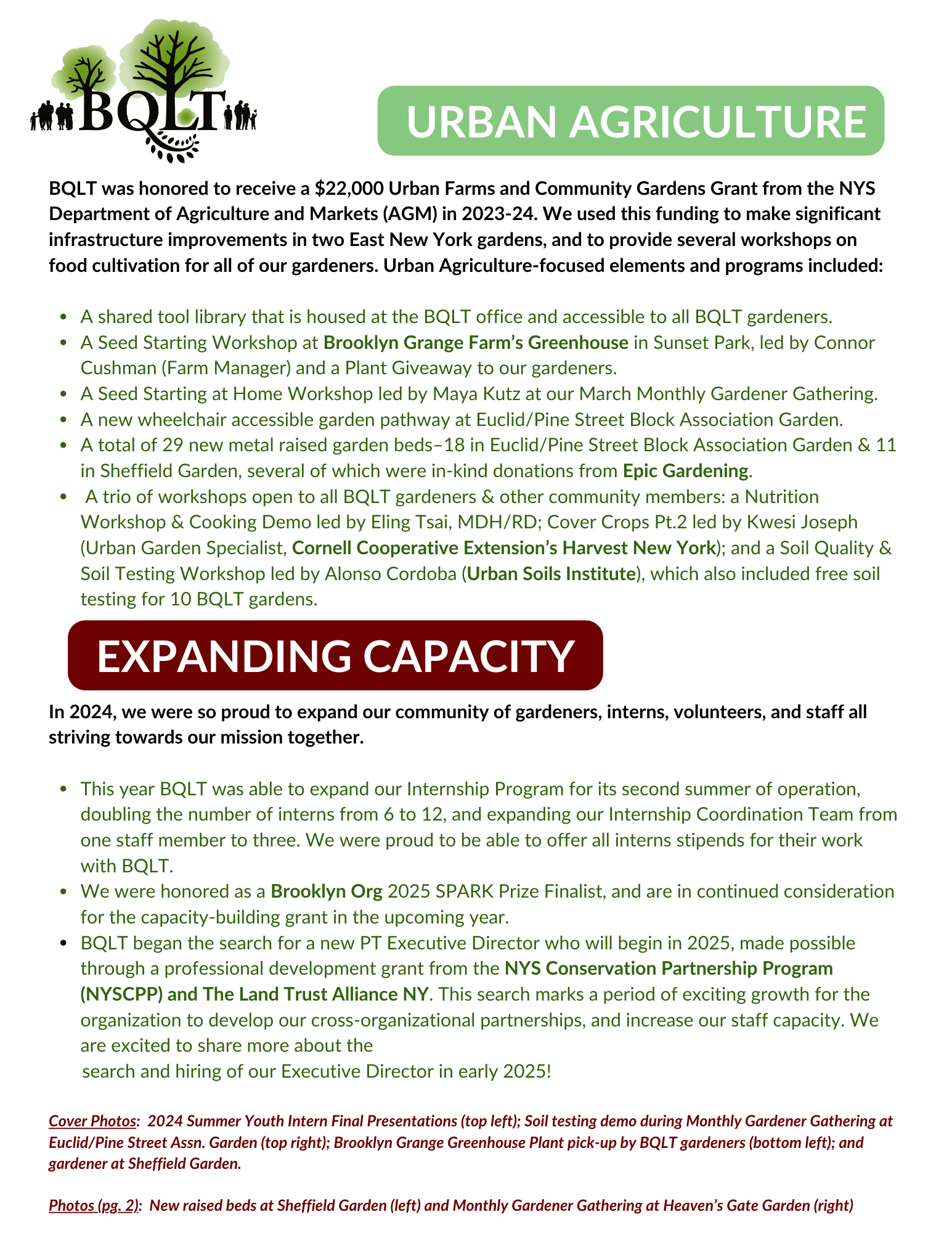 BQLT

URBAN AGRICULTURE

BQLT was honored to receive a \$22,000 Urban Farms and Community Gardens Grant from the NYS Department of Agriculture and Markets (AGM) in 2023-24. We used this funding to make significant infrastructure improvements in two East New York gardens, and to provide several workshops on food cultivation for all of our gardeners. Urban Agriculture-focused elements and programs included:

- A shared tool library that is housed at the BQLT office and accessible to all BQLT gardeners.
- A Seed Starting Workshop at Brooklyn Grange Farm's Greenhouse in Sunset Park, led by Connor Cushman (Farm Manager) and a Plant Giveaway to our gardeners.
- A Seed Starting at Home Workshop led by Maya Kutz at our March Monthly Gardener Gathering.
- A new wheelchair accessible garden pathway at Euclid/Pine Street Block Association Garden.
- A total of 29 new metal raised garden beds–18 in Euclid/Pine Street Block Association Garden & 11 in Sheffield Garden, several of which were in-kind donations from Epic Gardening.
- A trio of workshops open to all BQLT gardeners & other community members: a Nutrition Workshop & Cooking Demo led by Eling Tsai, MDH/RD; Cover Crops Pt.2 led by Kwesi Joseph (Urban Garden Specialist, Cornell Cooperative Extension's Harvest New York); and a Soil Quality & Soil Testing Workshop led by Alonso Cordoba (Urban Soils Institute), which also included free soil testing for 10 BQLT gardens.

EXPANDING CAPACITY

In 2024, we were so proud to expand our community of gardeners, interns, volunteers, and staff all striving towards our mission together.

- This year BQLT was able to expand our Internship Program for its second summer of operation, doubling the number of interns from 6 to 12, and expanding our Internship Coordination Team from one staff member to three. We were proud to be able to offer all interns stipends for their work with BQLT.
- We were honored as a Brooklyn Org 2025 SPARK Prize Finalist, and are in continued consideration for the capacity-building grant in the upcoming year.
- BQLT began the search for a new PT Executive Director who will begin in 2025, made possible through a professional development grant from the NYS Conservation Partnership Program (NYSCPP) and The Land Trust Alliance NY. This search marks a period of exciting growth for the organization to develop our cross-organizational partnerships, and increase our staff capacity. We are excited to share more about the search and hiring of our Executive Director in early 2025!

Cover Photos: 2024 Summer Youth Intern Final Presentations (top left); Soil testing demo during Monthly Gardener Gathering at Euclid/Pine Street Assn. Garden (top right); Brooklyn Grange Greenhouse Plant pick-up by BQLT gardeners (bottom left); and gardener at Sheffield Garden.

Photos (pg. 2): New raised beds at Sheffield Garden (left) and Monthly Gardener Gathering at Heaven's Gate Garden (right)